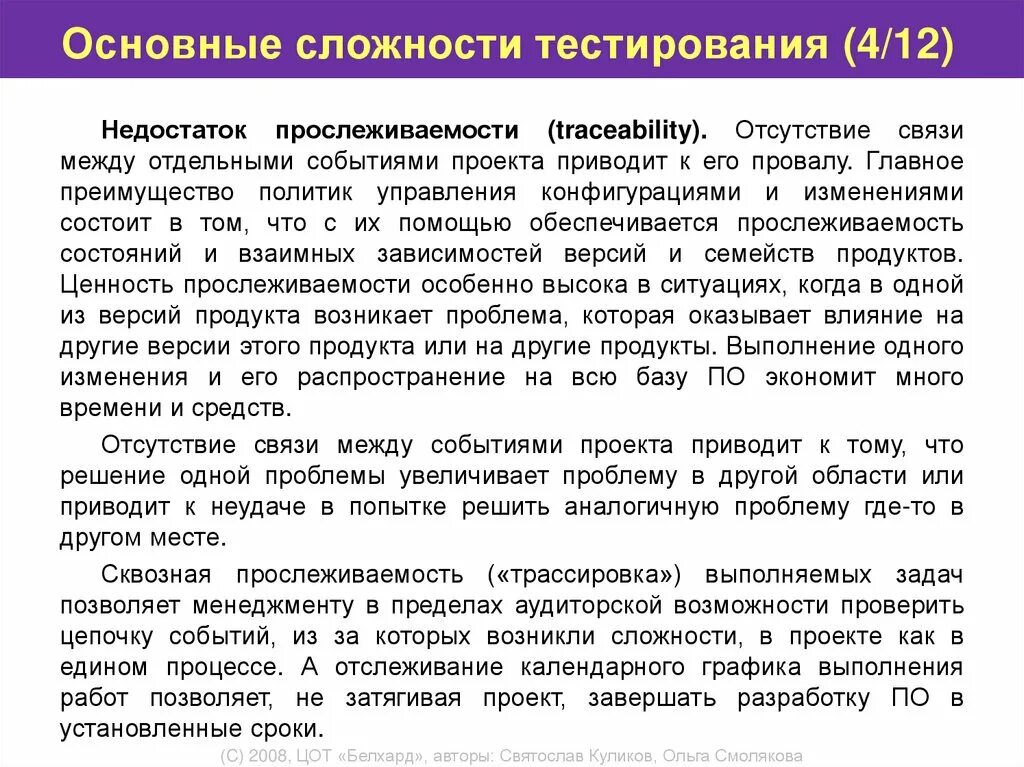 Основные сложности тестирования (4/12)

Недостаток прослеживаемости (traceability). Отсутствие связи между отдельными событиями проекта приводит к его провалу. Главное преимущество политик управления конфигурациями и изменениями состоит в том, что с их помощью обеспечивается прослеживаемость состояний и взаимных зависимостей версий и семейств продуктов. Ценность прослеживаемости особенно высока в ситуациях, когда в одной из версий продукта возникает проблема, которая оказывает влияние на другие версии этого продукта или на другие продукты. Выполнение одного изменения и его распространение на всю базу ПО экономит много времени и средств.

Отсутствие связи между событиями проекта приводит к тому, что решение одной проблемы увеличивает проблему в другой области или приводит к неудаче в попытке решить аналогичную проблему где-то в другом месте.

Сквозная прослеживаемость («трассировка») выполняемых задач позволяет менеджменту в пределах аудиторской возможности проверить цепочку событий, из за которых возникли сложности, в проекте как в едином процессе. А отслеживание календарного графика выполнения работ позволяет, не затягивая проект, завершать разработку ПО в установленные сроки.

(С) 2008, ЦОТ «Белхард», авторы: Святослав Куликов, Ольга Смолякова